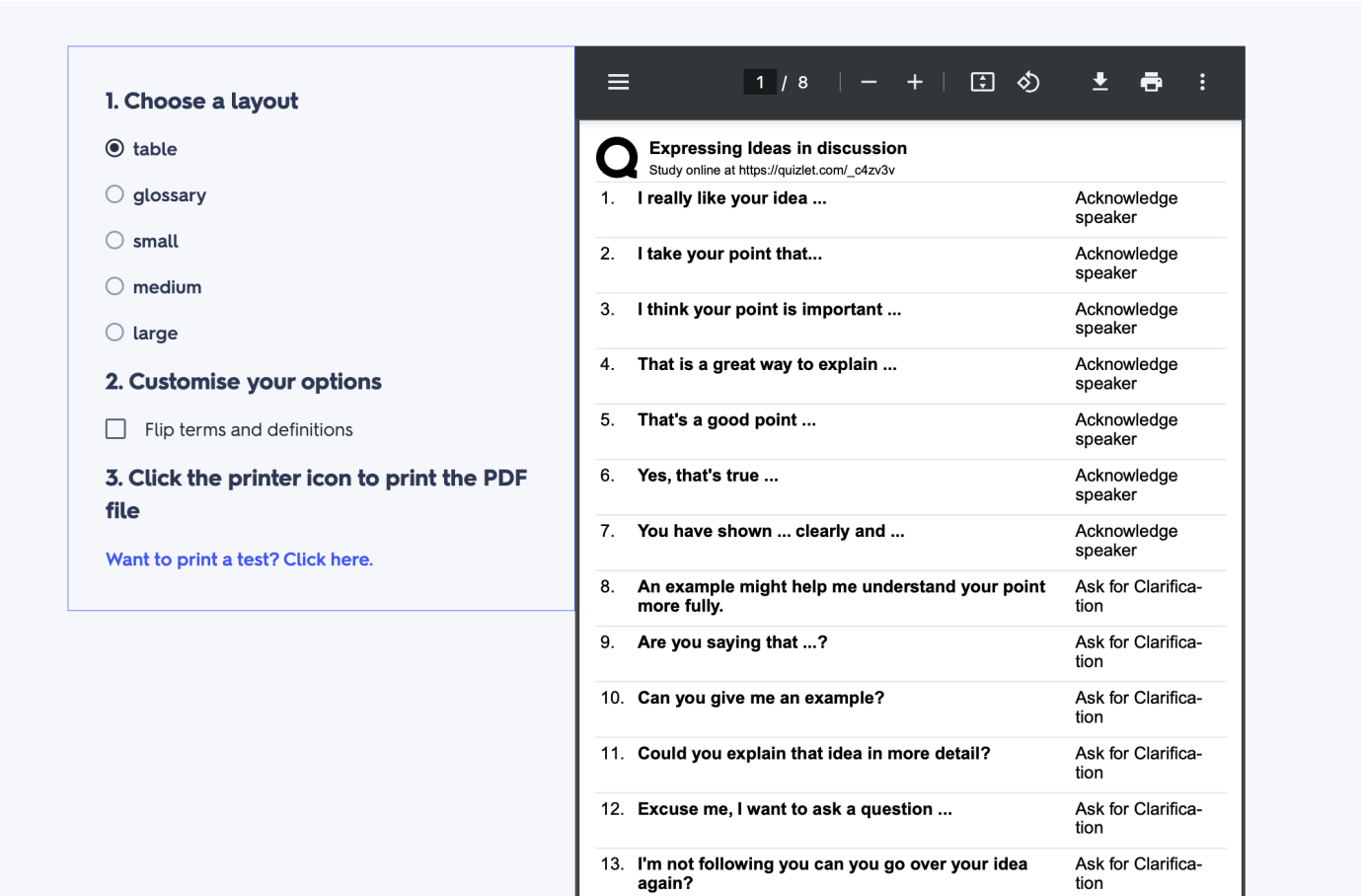 1. Choose a layout

table

glossary

small

medium

large

2. Customise your options

Flip terms and definitions

3. Click the printer icon to print the PDF file

Want to print a test? Click here.

1 / 8

Expressing Ideas in discussion
Study online at https://quizlet.com/_c4zv3v

| | | |
|---|---|---|
| 1. | I really like your idea ... | Acknowledge speaker |
| 2. | I take your point that... | Acknowledge speaker |
| 3. | I think your point is important ... | Acknowledge speaker |
| 4. | That is a great way to explain ... | Acknowledge speaker |
| 5. | That's a good point ... | Acknowledge speaker |
| 6. | Yes, that's true ... | Acknowledge speaker |
| 7. | You have shown ... clearly and ... | Acknowledge speaker |
| 8. | An example might help me understand your point more fully. | Ask for Clarification |
| 9. | Are you saying that ...? | Ask for Clarification |
| 10. | Can you give me an example? | Ask for Clarification |
| 11. | Could you explain that idea in more detail? | Ask for Clarification |
| 12. | Excuse me, I want to ask a question ... | Ask for Clarification |
| 13. | I'm not following you can you go over your idea again? | Ask for Clarification |